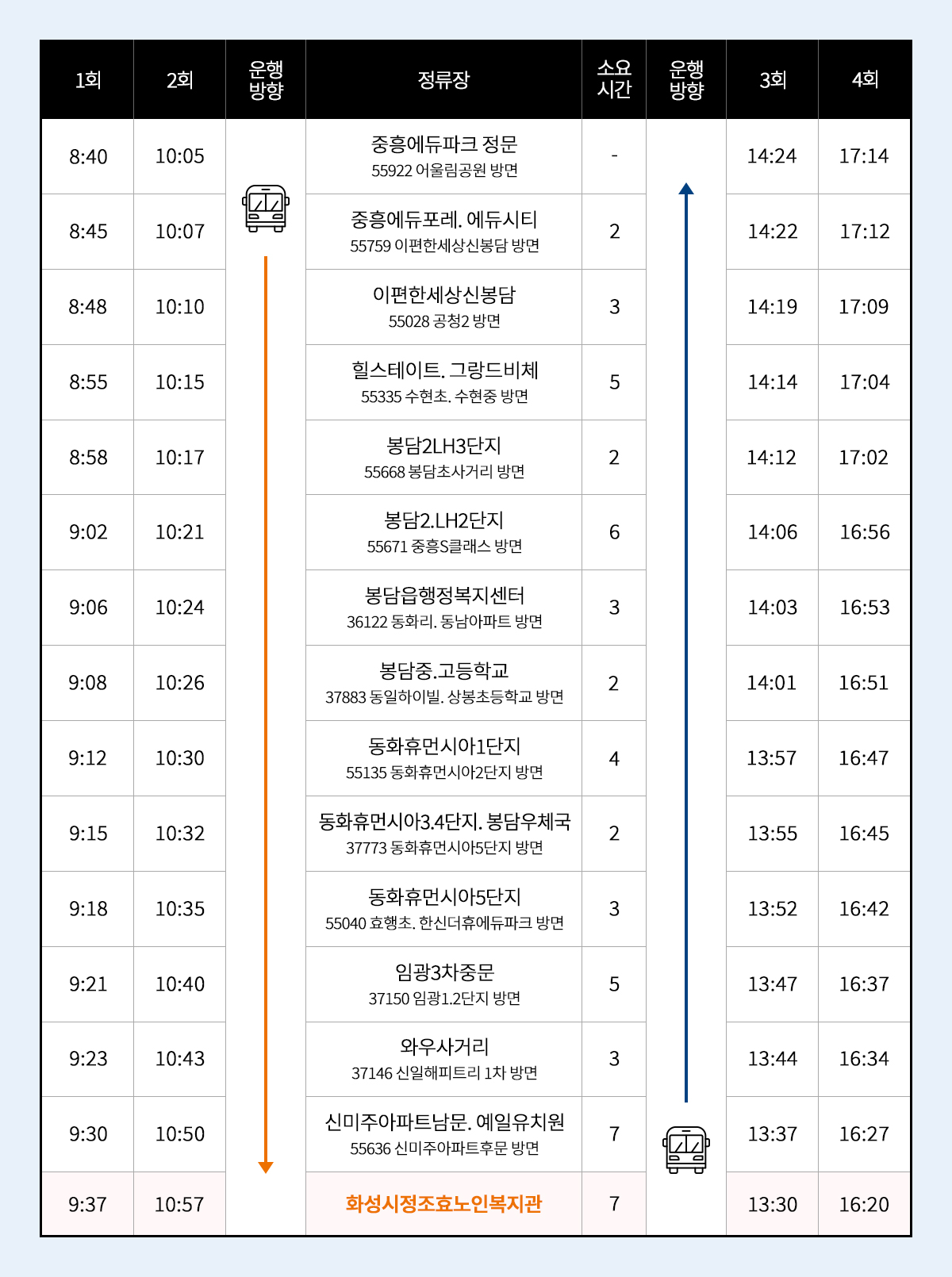 | 1회 | 2회 | 운행 방향 | 정류장 | 소요 시간 | 운행 방향 | 3회 | 4회 |
|---|---|---|---|---|---|---|---|
| 8:40 | 10:05 | | 중흥에듀파크 정문 55922 어울림공원 방면 | - | | 14:24 | 17:14 |
| 8:45 | 10:07 | | 중흥에듀포레. 에듀시티 55759 이편한세상신봉담 방면 | 2 | | 14:22 | 17:12 |
| 8:48 | 10:10 | | 이편한세상신봉담 55028 공청2 방면 | 3 | | 14:19 | 17:09 |
| 8:55 | 10:15 | | 힐스테이트. 그랑드비체 55335 수현초. 수현중 방면 | 5 | | 14:14 | 17:04 |
| 8:58 | 10:17 | | 봉담2LH3단지 55668 봉담초사거리 방면 | 2 | | 14:12 | 17:02 |
| 9:02 | 10:21 | | 봉담2.LH2단지 55671 중흥S클래스 방면 | 6 | | 14:06 | 16:56 |
| 9:06 | 10:24 | | 봉담읍행정복지센터 36122 동화리. 동남아파트 방면 | 3 | | 14:03 | 16:53 |
| 9:08 | 10:26 | | 봉담중.고등학교 37883 동일하이빌. 상봉초등학교 방면 | 2 | | 14:01 | 16:51 |
| 9:12 | 10:30 | | 동화휴먼시아1단지 55135 동화휴먼시아2단지 방면 | 4 | | 13:57 | 16:47 |
| 9:15 | 10:32 | | 동화휴먼시아3.4단지. 봉담우체국 37773 동화휴먼시아5단지 방면 | 2 | | 13:55 | 16:45 |
| 9:18 | 10:35 | | 동화휴먼시아5단지 55040 효행초. 한신더휴에듀파크 방면 | 3 | | 13:52 | 16:42 |
| 9:21 | 10:40 | | 임광3차중문 37150 임광1.2단지 방면 | 5 | | 13:47 | 16:37 |
| 9:23 | 10:43 | | 와우사거리 37146 신일해피트리 1차 방면 | 3 | | 13:44 | 16:34 |
| 9:30 | 10:50 | | 신미주아파트남문. 예일유치원 55636 신미주아파트후문 방면 | 7 | | 13:37 | 16:27 |
| 9:37 | 10:57 | | 화성시정조효노인복지관 | 7 | | 13:30 | 16:20 |